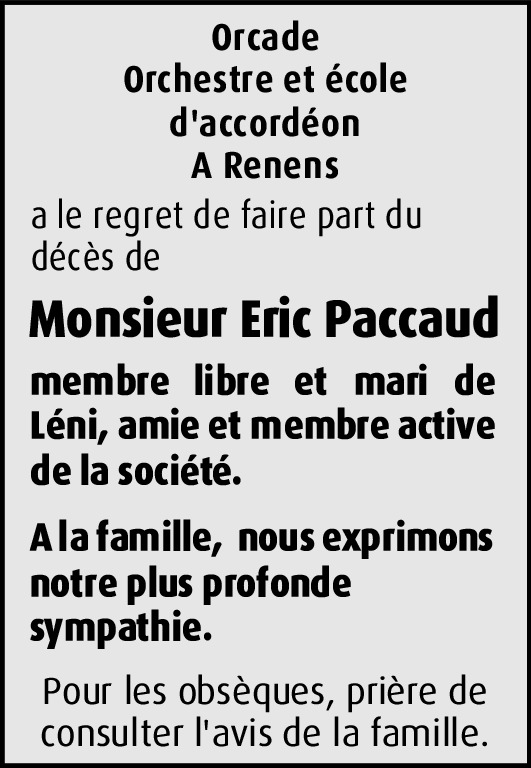 Orcade
Orchestre et école
d'accordéon
A Renens

a le regret de faire part du décès de

Monsieur Eric Paccaud

membre libre et mari de Léni, amie et membre active de la société.

A la famille, nous exprimons notre plus profonde sympathie.

Pour les obsèques, prière de consulter l'avis de la famille.